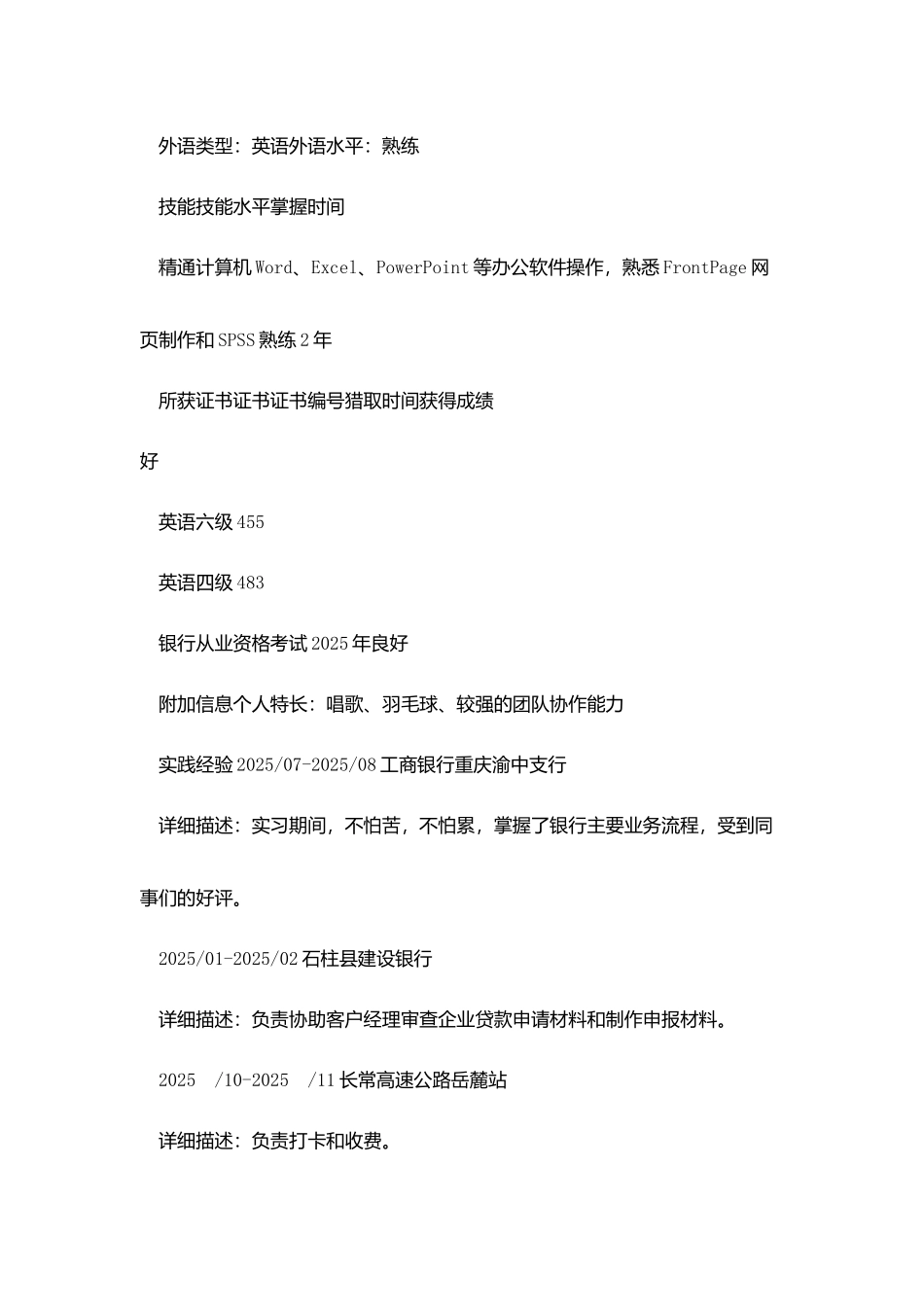 外语类型：英语外语水平：熟练

技能技能水平掌握时间

精通计算机 Word、Excel、PowerPoint 等办公软件操作，熟悉 FrontPage 网页制作和 SPSS 熟练 2 年

所获证书证书证书编号猎取时间获得成绩

好

英语六级 455

英语四级 483

银行从业资格考试 2025 年良好

附加信息个人特长：唱歌、羽毛球、较强的团队协作能力

实践经验 2025/07-2025/08 工商银行重庆渝中支行

详细描述：实习期间，不怕苦，不怕累，掌握了银行主要业务流程，受到同事们的好评。

2025/01-2025/02 石柱县建设银行

详细描述：负责协助客户经理审查企业贷款申请材料和制作申报材料。

2025 /10-2025 /11 长常高速公路岳麓站

详细描述：负责打卡和收费。